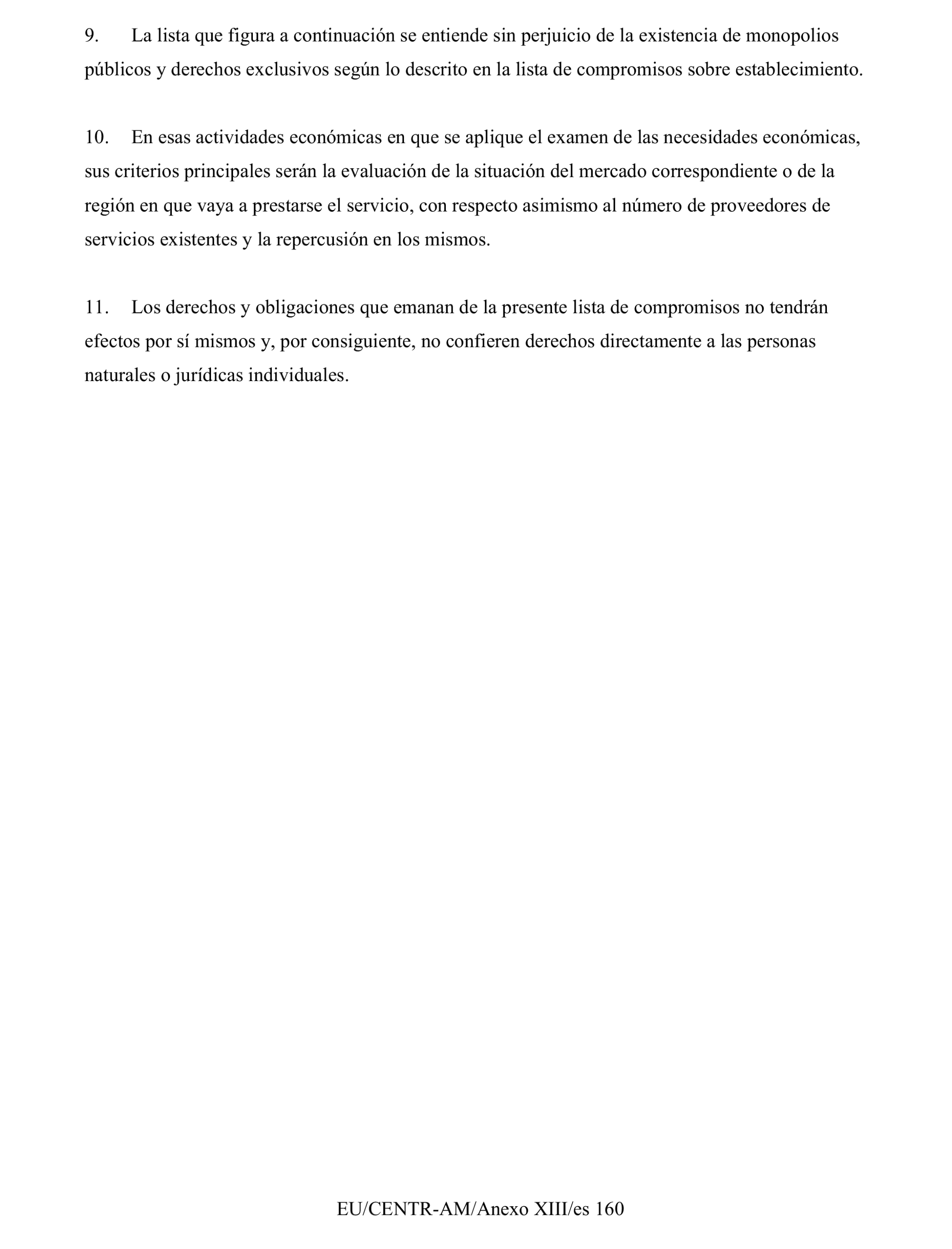 9. La lista que figura a continuación se entiende sin perjuicio de la existencia de monopolios públicos y derechos exclusivos según lo descrito en la lista de compromisos sobre establecimiento.

10. En esas actividades económicas en que se aplique el examen de las necesidades económicas, sus criterios principales serán la evaluación de la situación del mercado correspondiente o de la región en que vaya a prestarse el servicio, con respecto asimismo al número de proveedores de servicios existentes y la repercusión en los mismos.

11. Los derechos y obligaciones que emanan de la presente lista de compromisos no tendrán efectos por sí mismos y, por consiguiente, no confieren derechos directamente a las personas naturales o jurídicas individuales.

EU/CENTR-AM/Anexo XIII/es 160